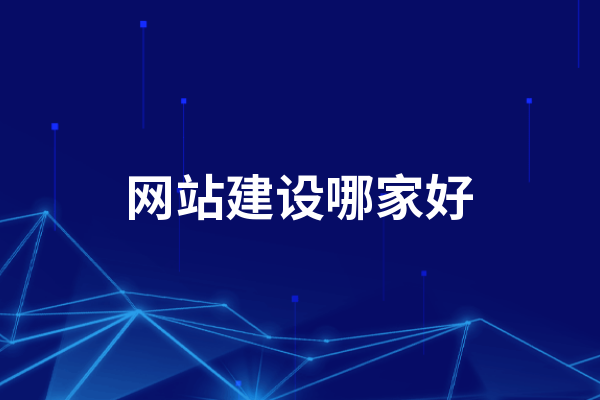 网站建设哪家好